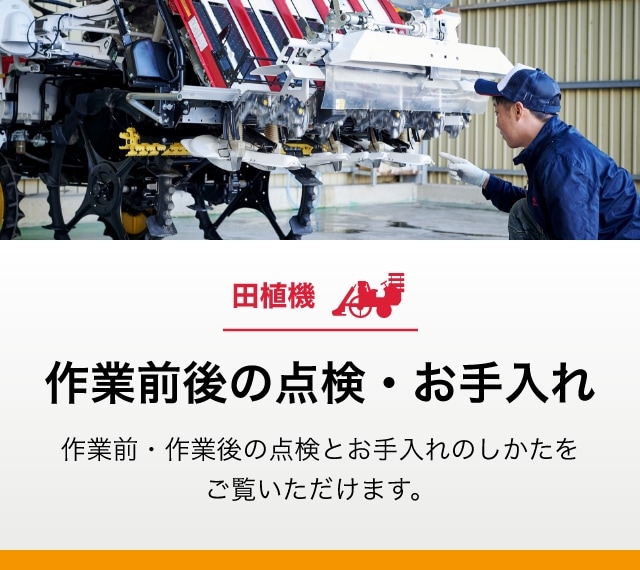 田植機

作業前後の点検・お手入れ

作業前・作業後の点検とお手入れのしかたをご覧いただけます。